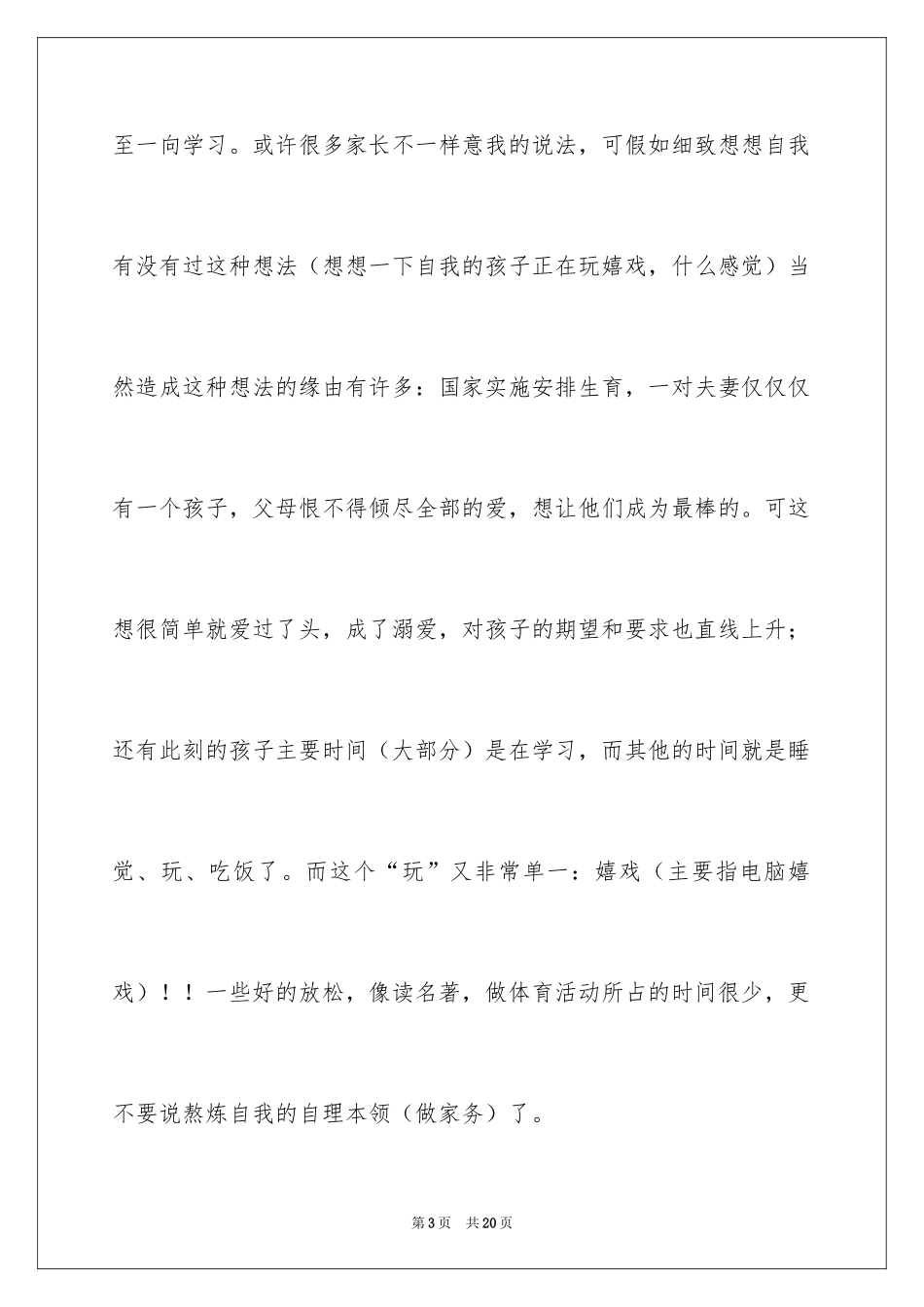 至一向学习。或许很多家长不一样意我的说法，可假如细致想想自我有没有过这种想法（想想一下自我的孩子正在玩嬉戏，什么感觉）当然造成这种想法的缘由有许多：国家实施安排生育，一对夫妻仅仅仅有一个孩子，父母恨不得倾尽全部的爱，想让他们成为最棒的。可这想很简单就爱过了头，成了溺爱，对孩子的期望和要求也直线上升；还有此刻的孩子主要时间（大部分）是在学习，而其他的时间就是睡觉、玩、吃饭了。而这个“玩”又非常单一：嬉戏（主要指电脑嬉戏）！！一些好的放松，像读名著，做体育活动所占的时间很少，更不要说熬炼自我的自理本领（做家务）了。

第3页　共20页